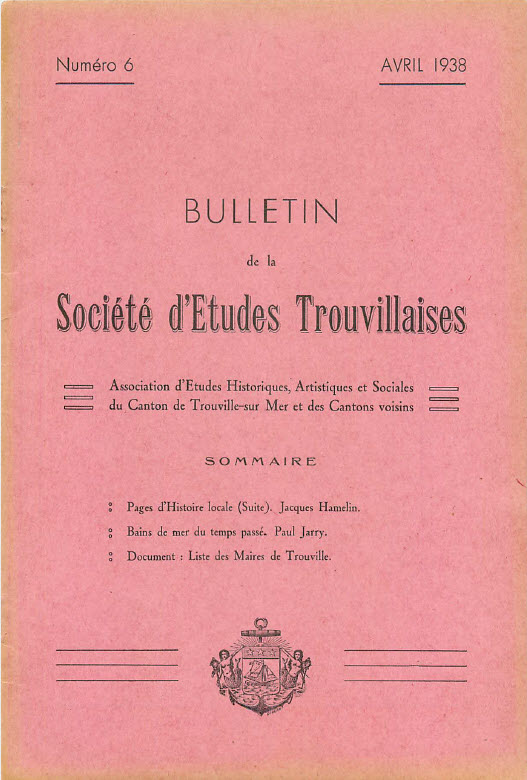 Numéro 6

AVRIL 1938

BULLETIN

de la

Société d'Etudes Trouvillaises

Association d'Etudes Historiques, Artistiques et Sociales du Canton de Trouville-sur Mer et des Cantons voisins

SOMMAIRE

Pages d'Histoire locale (Suite). Jacques Hamelin.

Bains de mer du temps passé. Paul Jarry.

Document : Liste des Maires de Trouville.